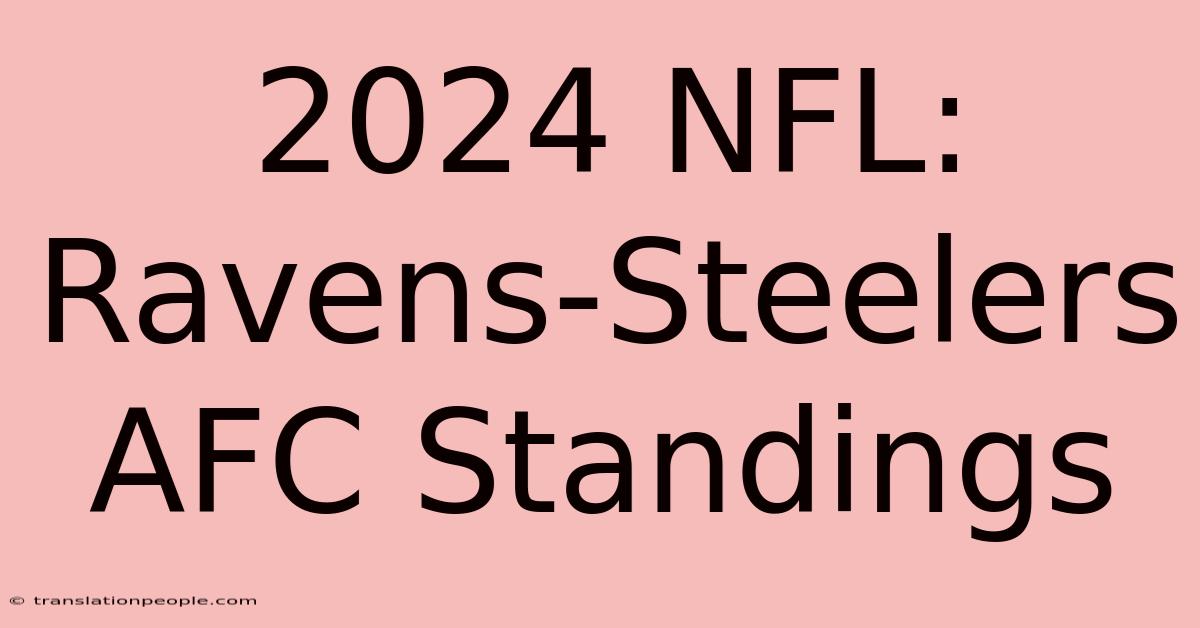 2024 NFL: Ravens-Steelers AFC Standings

© translationpeople.com